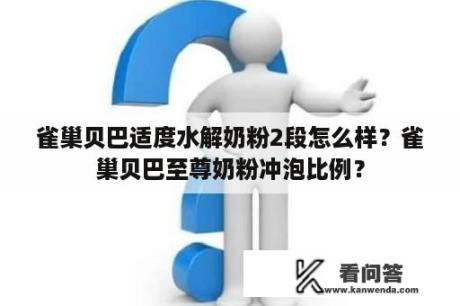 雀巢贝巴适度水解奶粉2段怎么样？雀巢贝巴至尊奶粉冲泡比例？

看问答
www.kanwenda.com